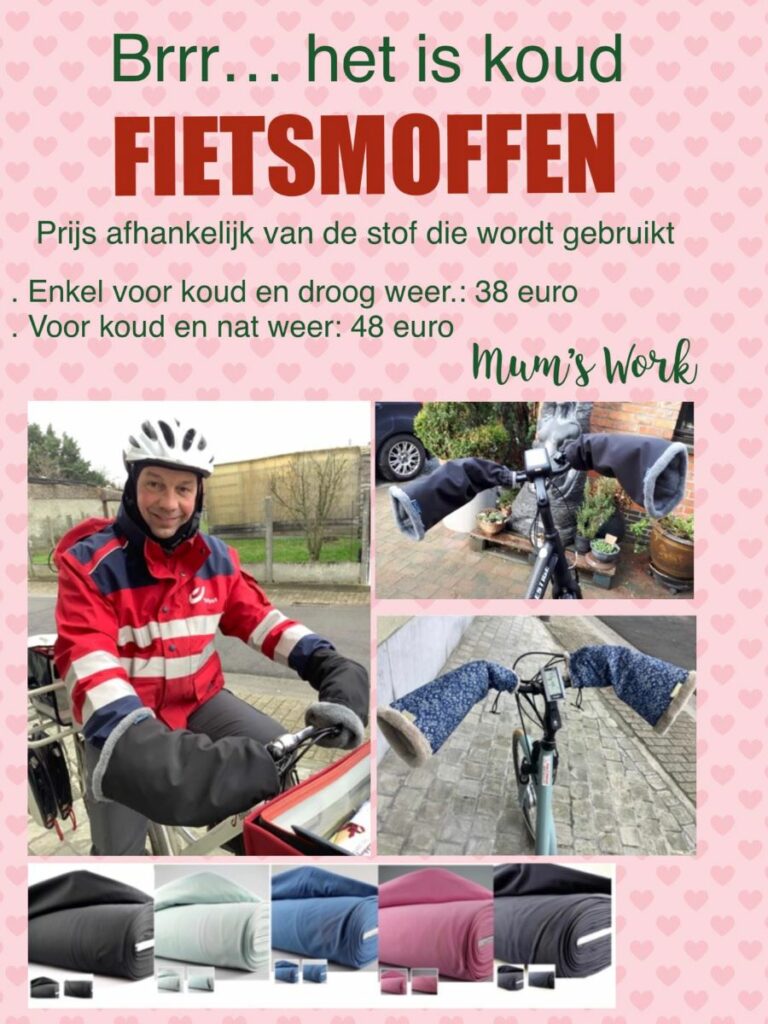 Brrr… het is koud

FIETSMOFFEN

Prijs afhankelijk van de stof die wordt gebruikt

. Enkel voor koud en droog weer.: 38 euro
. Voor koud en nat weer: 48 euro

Mum's Work